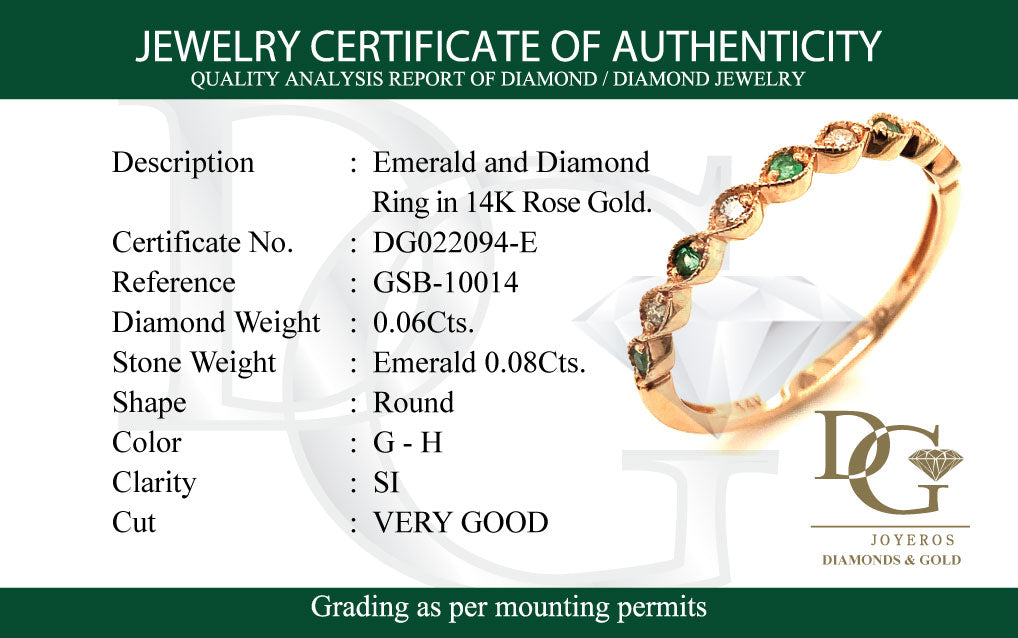 JEWELRY CERTIFICATE OF AUTHENTICITY
QUALITY ANALYSIS REPORT OF DIAMOND / DIAMOND JEWELRY

Description : Emerald and Diamond Ring in 14K Rose Gold.
Certificate No. : DG022094-E
Reference : GSB-10014
Diamond Weight : 0.06Cts.
Stone Weight : Emerald 0.08Cts.
Shape : Round
Color : G - H
Clarity : SI
Cut : VERY GOOD

DG
JOYEROS
DIAMONDS & GOLD

Grading as per mounting permits